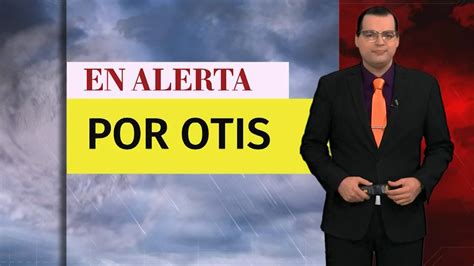 EN ALERTA

POR OTIS